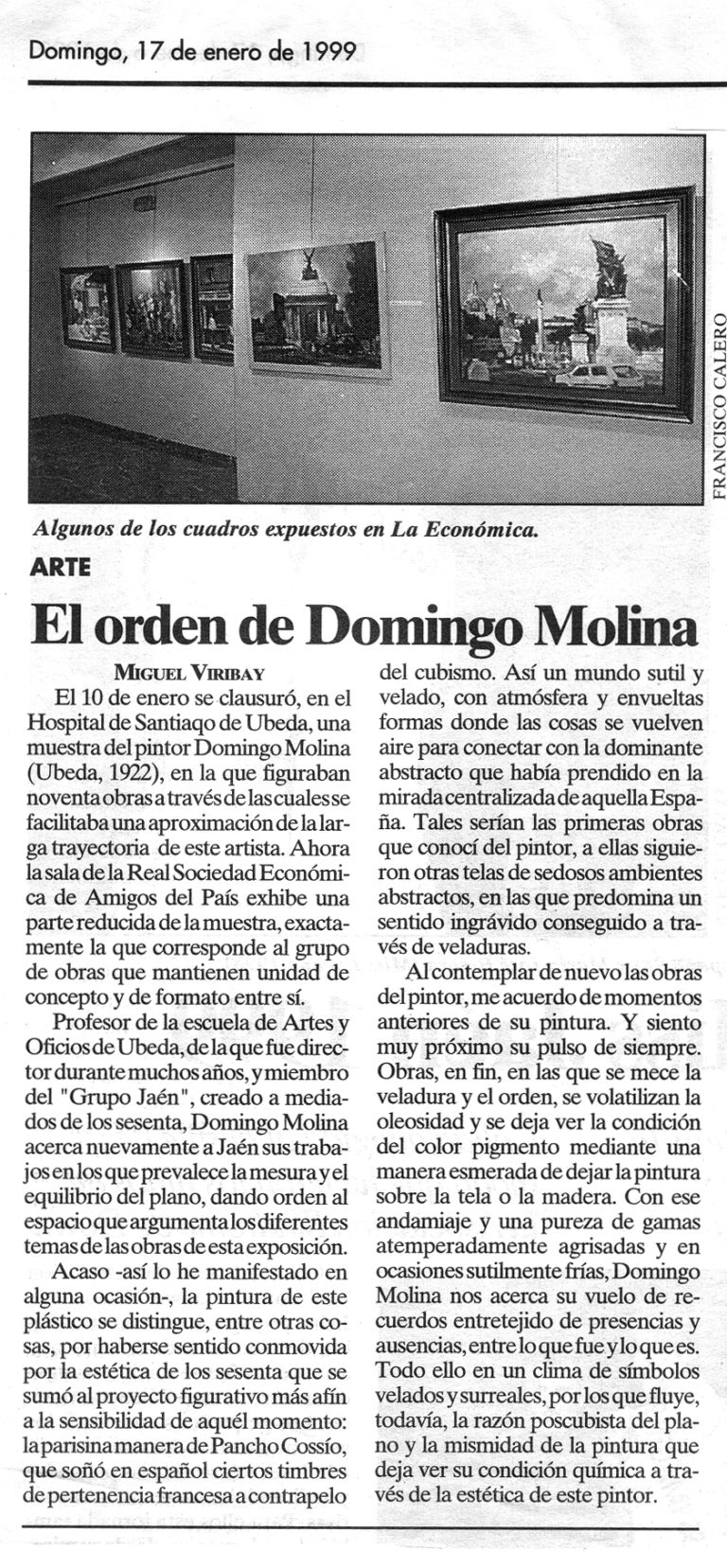 Domingo, 17 de enero de 1999

FRANCISCO CALERO

Algunos de los cuadros expuestos en La Económica.

ARTE

El orden de Domingo Molina

MIGUEL VIRIBAY

El 10 de enero se clausuró, en el Hospital de Santiaqo de Ubeda, una muestra del pintor Domingo Molina (Ubeda, 1922), en la que figuraban noventa obras a través de las cuales se facilitaba una aproximación de la larga trayectoria de este artista. Ahora la sala de la Real Sociedad Económica de Amigos del País exhibe una parte reducida de la muestra, exactamente la que corresponde al grupo de obras que mantienen unidad de concepto y de formato entre sí.

Profesor de la escuela de Artes y Oficios de Ubeda, de la que fue director durante muchos años, y miembro del "Grupo Jaén", creado a mediados de los sesenta, Domingo Molina acerca nuevamente a Jaén sus trabajos en los que prevalece la mesura y el equilibrio del plano, dando orden al espacio que argumenta los diferentes temas de las obras de esta exposición.

Acaso -así lo he manifestado en alguna ocasión-, la pintura de este plástico se distingue, entre otras cosas, por haberse sentido conmovida por la estética de los sesenta que se sumó al proyecto figurativo más afín a la sensibilidad de aquél momento: la parisina manera de Pancho Cossío, que soñó en español ciertos timbres de pertenencia francesa a contrapelo del cubismo. Así un mundo sutil y velado, con atmósfera y envueltas formas donde las cosas se vuelven aire para conectar con la dominante abstracto que había prendido en la mirada centralizada de aquella España. Tales serían las primeras obras que conocí del pintor, a ellas siguieron otras telas de sedosos ambientes abstractos, en las que predomina un sentido ingrávido conseguido a través de veladuras.

Al contemplar de nuevo las obras del pintor, me acuerdo de momentos anteriores de su pintura. Y siento muy próximo su pulso de siempre. Obras, en fin, en las que se mece la veladura y el orden, se volatilizan la oleosidad y se deja ver la condición del color pigmento mediante una manera esmerada de dejar la pintura sobre la tela o la madera. Con ese andamiaje y una pureza de gamas atemperadamente agrisadas y en ocasiones sutilmente frías, Domingo Molina nos acerca su vuelo de recuerdos entretejido de presencias y ausencias, entre lo que fue y lo que es. Todo ello en un clima de símbolos velados y surreales, por los que fluye, todavía, la razón poscubista del plano y la mismidad de la pintura que deja ver su condición química a través de la estética de este pintor.